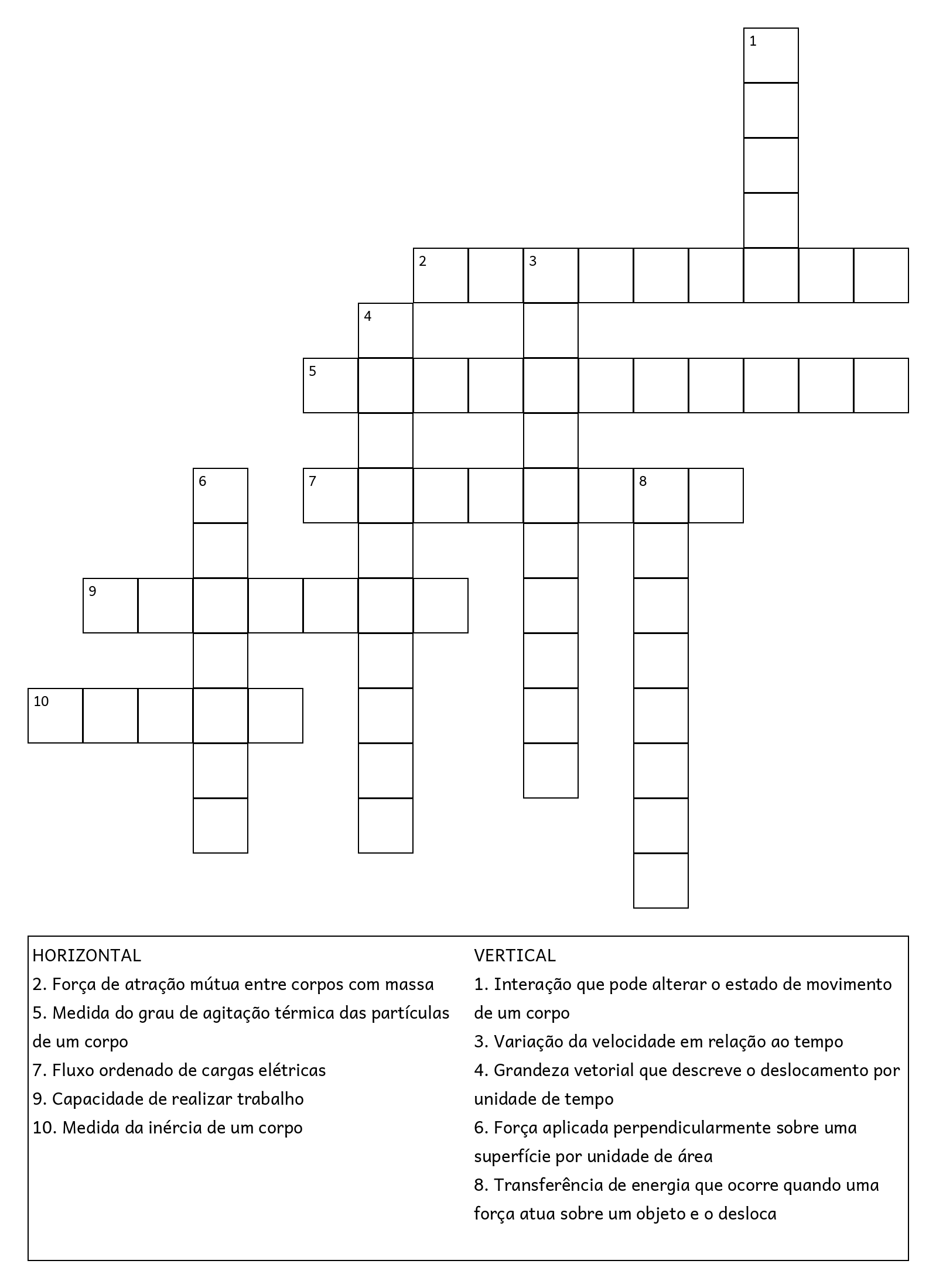 1
2 3
4
5
6 7 8
9
10

HORIZONTAL
2. Força de atração mútua entre corpos com massa
5. Medida do grau de agitação térmica das partículas de um corpo
7. Fluxo ordenado de cargas elétricas
9. Capacidade de realizar trabalho
10. Medida da inércia de um corpo

VERTICAL
1. Interação que pode alterar o estado de movimento de um corpo
3. Variação da velocidade em relação ao tempo
4. Grandeza vetorial que descreve o deslocamento por unidade de tempo
6. Força aplicada perpendicularmente sobre uma superfície por unidade de área
8. Transferência de energia que ocorre quando uma força atua sobre um objeto e o desloca